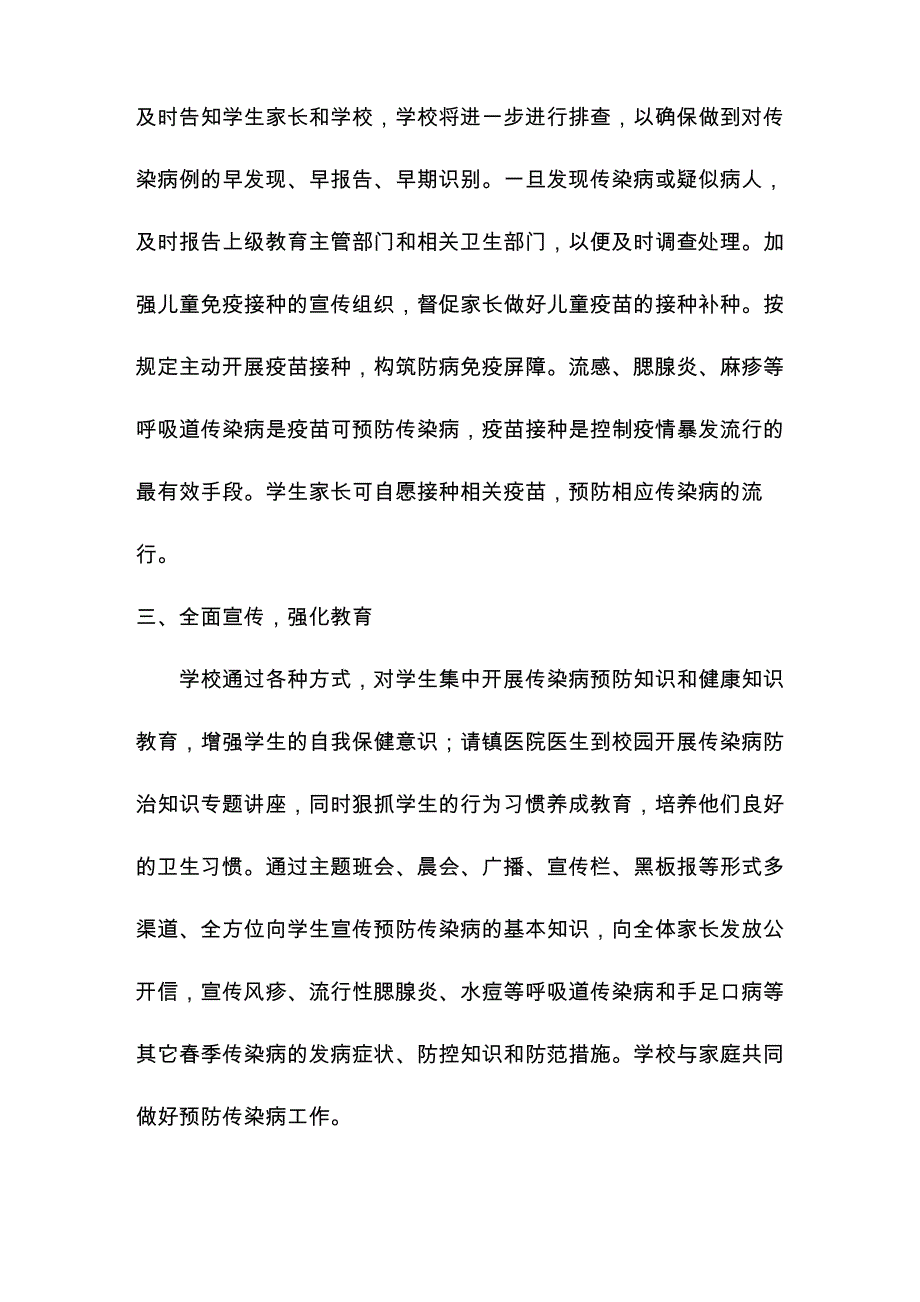 及时告知学生家长和学校，学校将进一步进行排查，以确保做到对传染病例的早发现、早报告、早期识别。一旦发现传染病或疑似病人，及时报告上级教育主管部门和相关卫生部门，以便及时调查处理。加强儿童免疫接种的宣传组织，督促家长做好儿童疫苗的接种补种。按规定主动开展疫苗接种，构筑防病免疫屏障。流感、腮腺炎、麻疹等呼吸道传染病是疫苗可预防传染病，疫苗接种是控制疫情暴发流行的最有效手段。学生家长可自愿接种相关疫苗，预防相应传染病的流行。

三、全面宣传，强化教育

学校通过各种方式，对学生集中开展传染病预防知识和健康知识教育，增强学生的自我保健意识；请镇医院医生到校园开展传染病防治知识专题讲座，同时狠抓学生的行为习惯养成教育，培养他们良好的卫生习惯。通过主题班会、晨会、广播、宣传栏、黑板报等形式多渠道、全方位向学生宣传预防传染病的基本知识，向全体家长发放公开信，宣传风疹、流行性腮腺炎、水痘等呼吸道传染病和手足口病等其它春季传染病的发病症状、防控知识和防范措施。学校与家庭共同做好预防传染病工作。